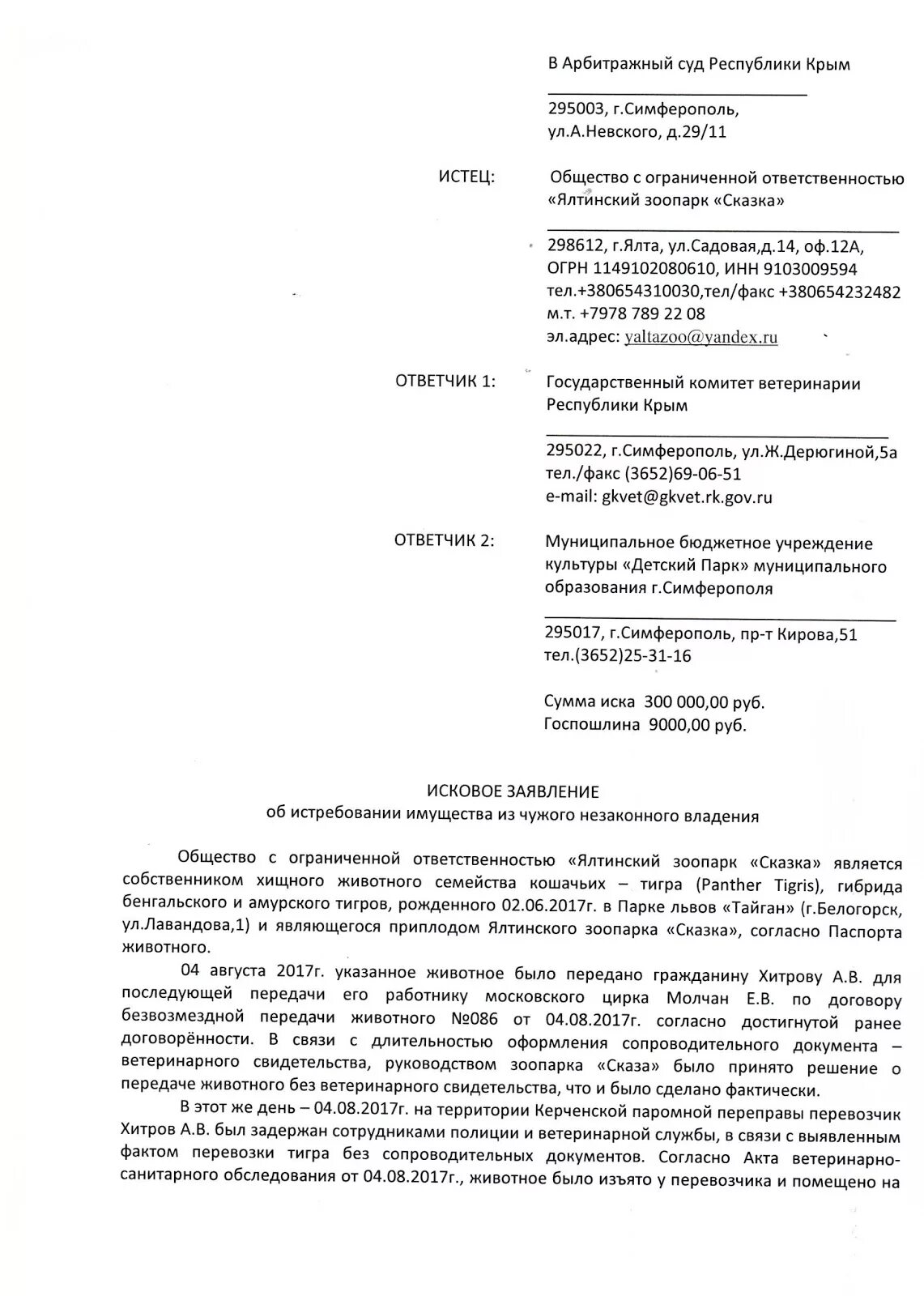 В Арбитражный суд Республики Крым

295003, г.Симферополь,
ул.А.Невского, д.29/11

ИСТЕЦ: Общество с ограниченной ответственностью «Ялтинский зоопарк «Сказка»

298612, г.Ялта, ул.Садовая,д.14, оф.12А,
ОГРН 1149102080610, ИНН 9103009594
тел.+380654310030,тел/факс +380654232482
м.т. +7978 789 22 08
эл.адрес: yaltazoo@yandex.ru

ОТВЕТЧИК 1: Государственный комитет ветеринарии Республики Крым

295022, г.Симферополь, ул.Ж.Дерюгиной,5а
тел./факс (3652)69-06-51
e-mail: gkvet@gkvet.rk.gov.ru

ОТВЕТЧИК 2: Муниципальное бюджетное учреждение культуры «Детский Парк» муниципального образования г.Симферополя

295017, г.Симферополь, пр-т Кирова,51
тел.(3652)25-31-16

Сумма иска 300 000,00 руб.
Госпошлина 9000,00 руб.

ИСКОВОЕ ЗАЯВЛЕНИЕ
об истребовании имущества из чужого незаконного владения

Общество с ограниченной ответственностью «Ялтинский зоопарк «Сказка» является собственником хищного животного семейства кошачьих – тигра (Panther Tigris), гибрида бенгальского и амурского тигров, рожденного 02.06.2017г. в Парке львов «Тайган» (г.Белогорск, ул.Лавандова,1) и являющегося приплодом Ялтинского зоопарка «Сказка», согласно Паспорта животного.

04 августа 2017г. указанное животное было передано гражданину Хитрову А.В. для последующей передачи его работнику московского цирка Молчан Е.В. по договору безвозмездной передачи животного №086 от 04.08.2017г. согласно достигнутой ранее договорённости. В связи с длительностью оформления сопроводительного документа – ветеринарного свидетельства, руководством зоопарка «Сказа» было принято решение о передаче животного без ветеринарного свидетельства, что и было сделано фактически.

В этот же день – 04.08.2017г. на территории Керченской паромной переправы перевозчик Хитров А.В. был задержан сотрудниками полиции и ветеринарной службы, в связи с выявленным фактом перевозки тигра без сопроводительных документов. Согласно Акта ветеринарно-санитарного обследования от 04.08.2017г., животное было изъято у перевозчика и помещено на